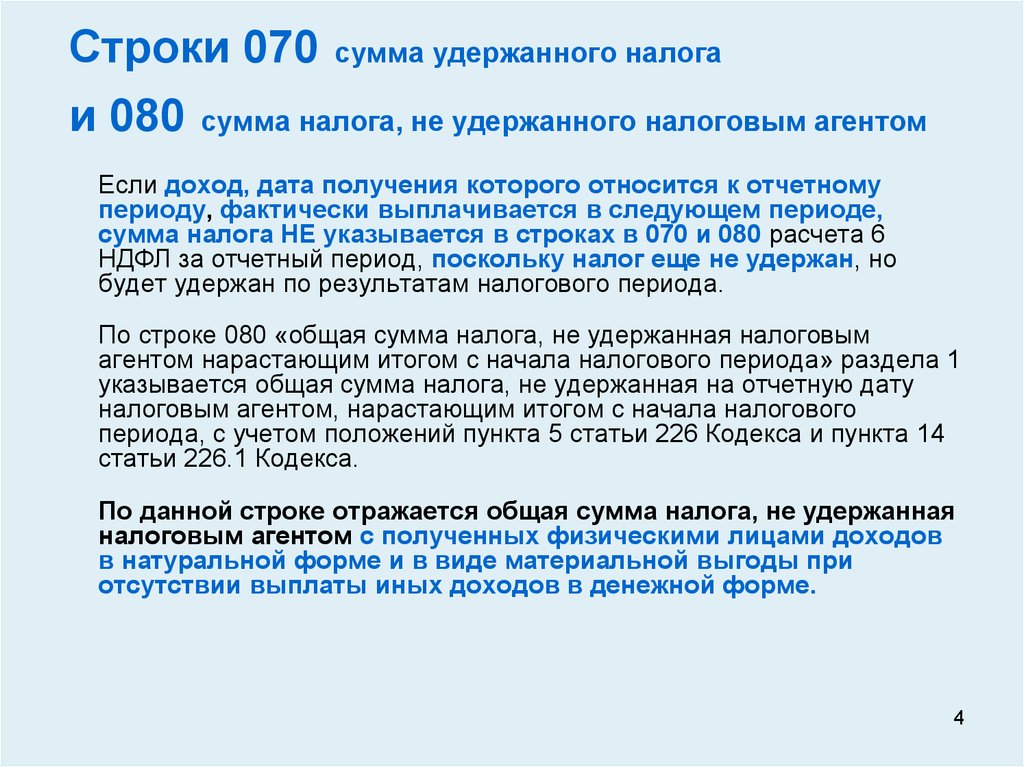 Строки 070 сумма удержанного налога

и 080 сумма налога, не удержанного налоговым агентом

Если доход, дата получения которого относится к отчетному периоду, фактически выплачивается в следующем периоде, сумма налога НЕ указывается в строках в 070 и 080 расчета 6 НДФЛ за отчетный период, поскольку налог еще не удержан, но будет удержан по результатам налогового периода.

По строке 080 «общая сумма налога, не удержанная налоговым агентом нарастающим итогом с начала налогового периода» раздела 1 указывается общая сумма налога, не удержанная на отчетную дату налоговым агентом, нарастающим итогом с начала налогового периода, с учетом положений пункта 5 статьи 226 Кодекса и пункта 14 статьи 226.1 Кодекса.

По данной строке отражается общая сумма налога, не удержанная налоговым агентом с полученных физическими лицами доходов в натуральной форме и в виде материальной выгоды при отсутствии выплаты иных доходов в денежной форме.

4